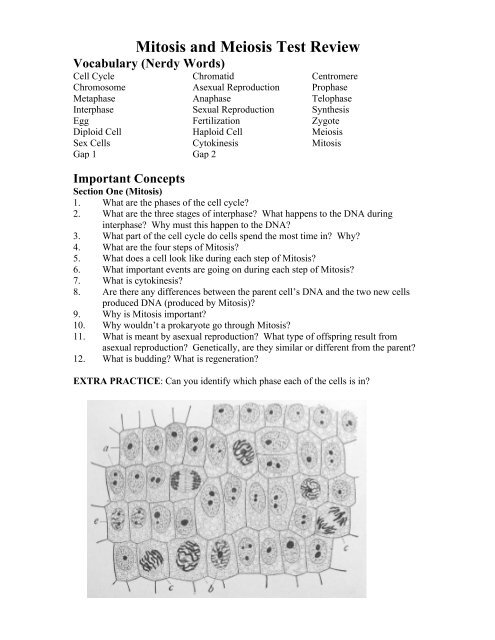 Mitosis and Meiosis Test Review

Vocabulary (Nerdy Words)

Cell Cycle
Chromosome
Metaphase
Interphase
Egg
Diploid Cell
Sex Cells
Gap 1

Chromatid
Asexual Reproduction
Anaphase
Sexual Reproduction
Fertilization
Haploid Cell
Cytokinesis
Gap 2

Centromere
Prophase
Telophase
Synthesis
Zygote
Meiosis
Mitosis

Important Concepts

Section One (Mitosis)

1. What are the phases of the cell cycle?
2. What are the three stages of interphase? What happens to the DNA during interphase? Why must this happen to the DNA?
3. What part of the cell cycle do cells spend the most time in? Why?
4. What are the four steps of Mitosis?
5. What does a cell look like during each step of Mitosis?
6. What important events are going on during each step of Mitosis?
7. What is cytokinesis?
8. Are there any differences between the parent cell's DNA and the two new cells produced DNA (produced by Mitosis)?
9. Why is Mitosis important?
10. Why wouldn't a prokaryote go through Mitosis?
11. What is meant by asexual reproduction? What type of offspring result from asexual reproduction? Genetically, are they similar or different from the parent?
12. What is budding? What is regeneration?

EXTRA PRACTICE: Can you identify which phase each of the cells is in?

a
e
c
c
b